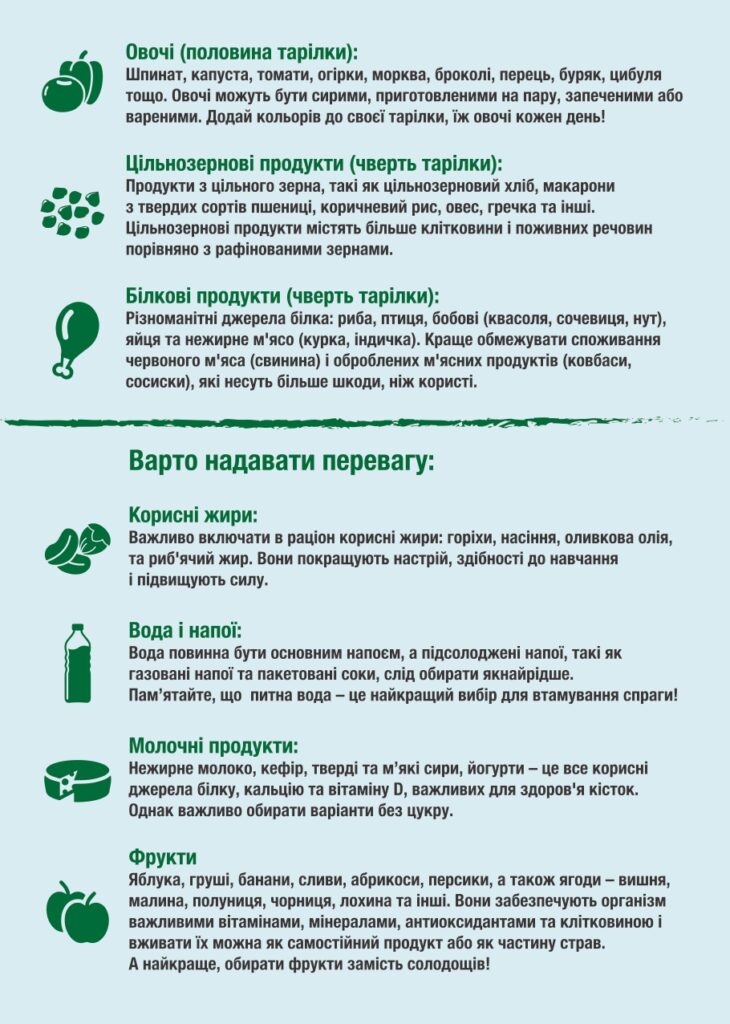 Овочі (половина тарілки):
Шпинат, капуста, томати, огірки, морква, броколі, перець, буряк, цибуля тощо. Овочі можуть бути сирими, приготовленими на пару, запеченими або вареними. Додай кольорів до своєї тарілки, їж овочі кожен день!

Цільнозернові продукти (чверть тарілки):
Продукти з цільного зерна, такі як цільнозерновий хліб, макарони з твердих сортів пшениці, коричневий рис, овес, гречка та інші. Цільнозернові продукти містять більше клітковини і поживних речовин порівняно з рафінованими зернами.

Білкові продукти (чверть тарілки):
Різноманітні джерела білка: риба, птиця, бобові (квасоля, сочевиця, нут), яйця та нежирне м'ясо (курка, індичка). Краще обмежувати споживання червоного м'яса (свинина) і оброблених м'ясних продуктів (ковбаси, сосиски), які несуть більше шкоди, ніж користі.

Варто надавати перевагу:

Корисні жири:
Важливо включати в раціон корисні жири: горіхи, насіння, оливкова олія, та риб'ячий жир. Вони покращують настрій, здібності до навчання і підвищують силу.

Вода і напої:
Вода повинна бути основним напоєм, а підсолоджені напої, такі як газовані напої та пакетовані соки, слід обирати якнайрідше. Пам'ятайте, що питна вода – це найкращий вибір для втамування спраги!

Молочні продукти:
Нежирне молоко, кефір, тверді та м'які сири, йогурти – це все корисні джерела білку, кальцію та вітаміну D, важливих для здоров'я кісток. Однак важливо обирати варіанти без цукру.

Фрукти
Яблука, груші, банани, сливи, абрикоси, персики, а також ягоди – вишня, малина, полуниця, чорниця, лохина та інші. Вони забезпечують організм важливими вітамінами, мінералами, антиоксидантами та клітковиною і вживати їх можна як самостійний продукт або як частину страв. А найкраще, обирати фрукти замість солодощів!